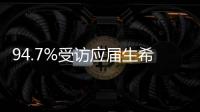 94.7%受访应届生希